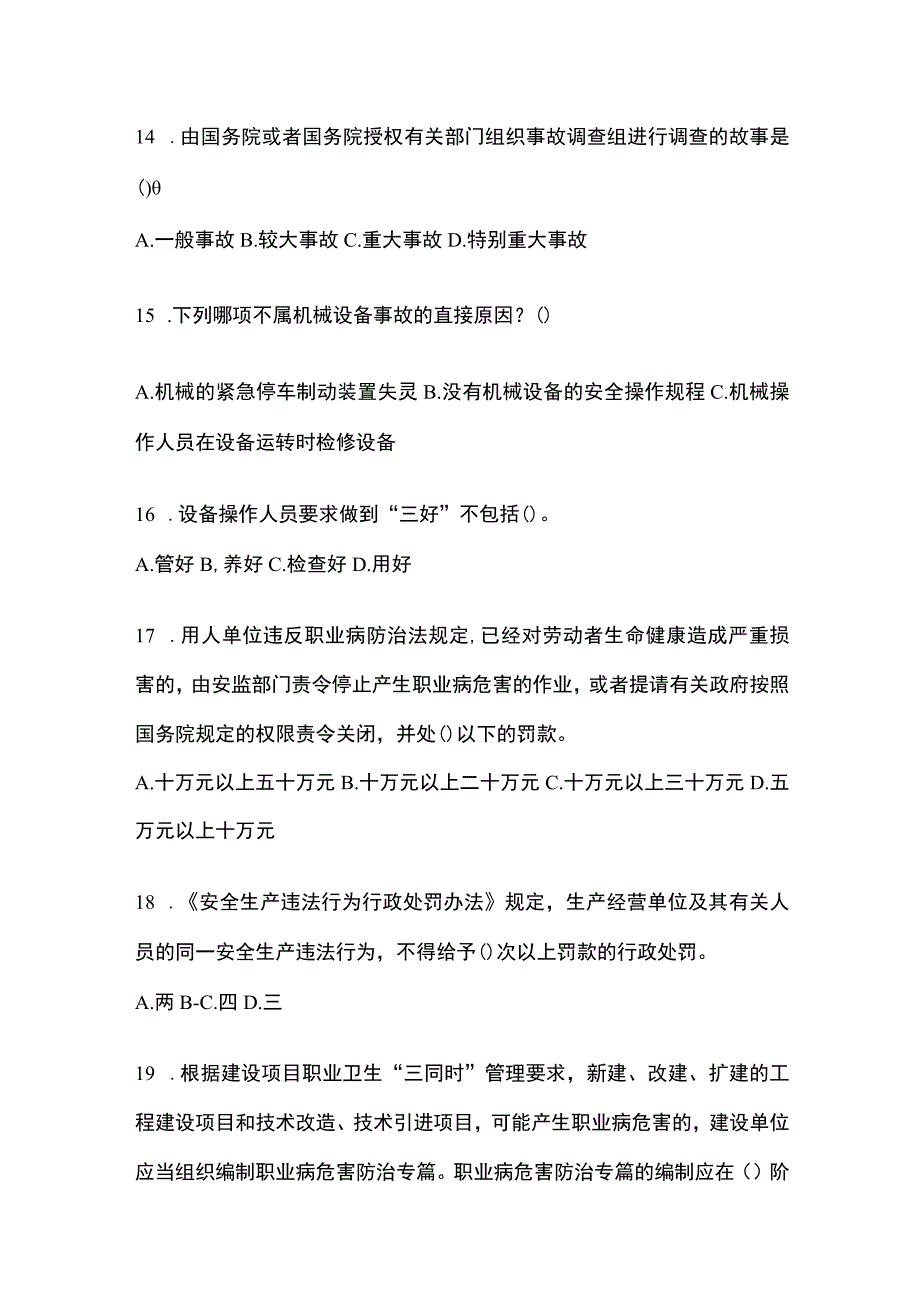 14 .由国务院或者国务院授权有关部门组织事故调查组进行调查的故事是()θ

A.一般事故 B.较大事故 C.重大事故 D.特别重大事故

15 .下列哪项不属机械设备事故的直接原因？()

A.机械的紧急停车制动装置失灵 B.没有机械设备的安全操作规程 C.机械操作人员在设备运转时检修设备

16 .设备操作人员要求做到“三好”不包括()。

A.管好 B,养好 C.检查好 D.用好

17 .用人单位违反职业病防治法规定,已经对劳动者生命健康造成严重损害的，由安监部门责令停止产生职业病危害的作业，或者提请有关政府按照国务院规定的权限责令关闭，并处()以下的罚款。

A.十万元以上五十万元 B.十万元以上二十万元 C.十万元以上三十万元 D.五万元以上十万元

18 .《安全生产违法行为行政处罚办法》规定，生产经营单位及其有关人员的同一安全生产违法行为，不得给予()次以上罚款的行政处罚。

A.两 B-C.四 D.三

19 .根据建设项目职业卫生“三同时”管理要求，新建、改建、扩建的工程建设项目和技术改造、技术引进项目，可能产生职业病危害的，建设单位应当组织编制职业病危害防治专篇。职业病危害防治专篇的编制应在（）阶